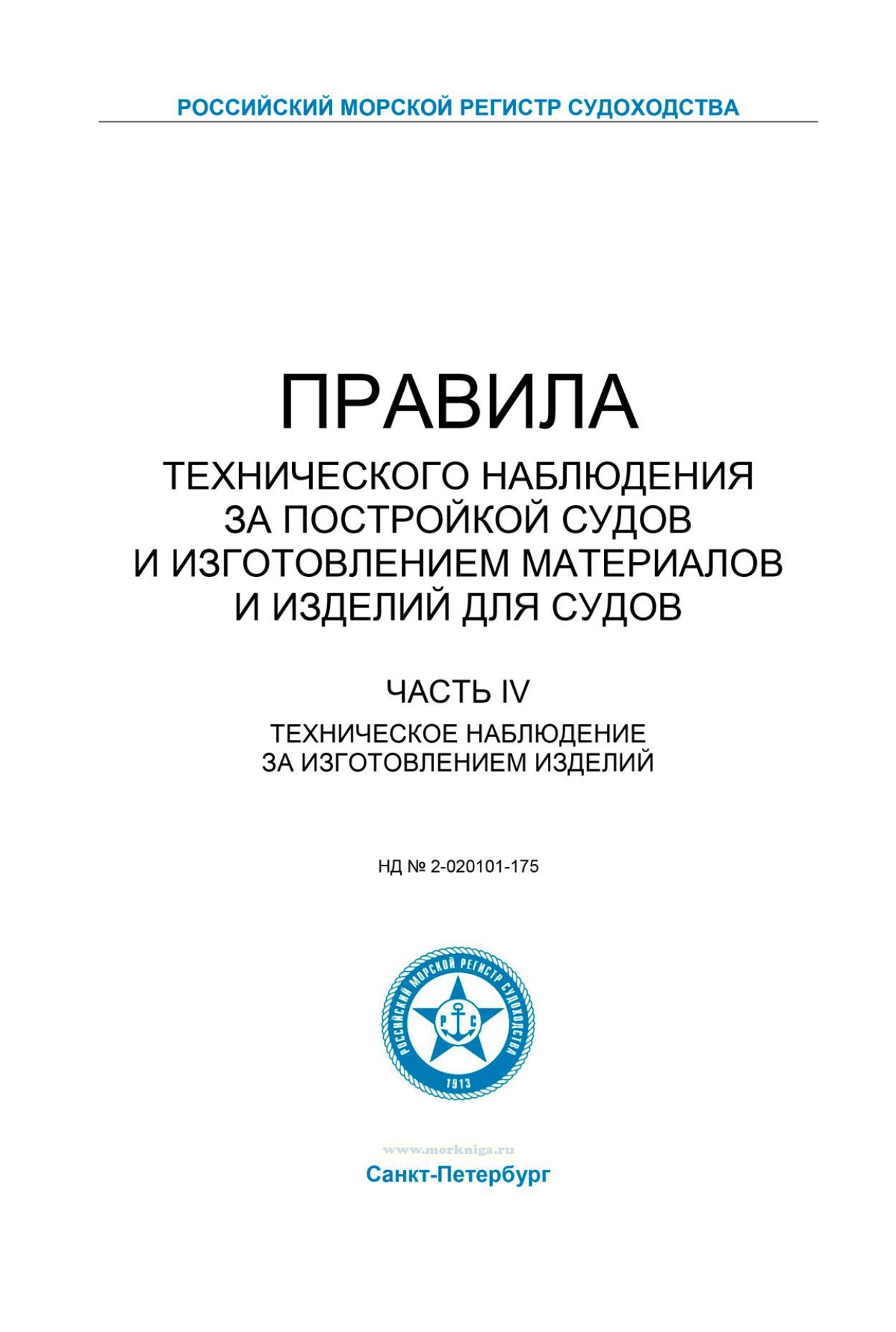 РОССИЙСКИЙ МОРСКОЙ РЕГИСТР СУДОХОДСТВА

ПРАВИЛА

ТЕХНИЧЕСКОГО НАБЛЮДЕНИЯ ЗА ПОСТРОЙКОЙ СУДОВ И ИЗГОТОВЛЕНИЕМ МАТЕРИАЛОВ И ИЗДЕЛИЙ ДЛЯ СУДОВ

ЧАСТЬ IV

ТЕХНИЧЕСКОЕ НАБЛЮДЕНИЕ ЗА ИЗГОТОВЛЕНИЕМ ИЗДЕЛИЙ

НД № 2-020101-175

РОССИЙСКИЙ МОРСКОЙ РЕГИСТР СУДОХОДСТВА
Р С
1913

www.morkniga.ru

Санкт-Петербург